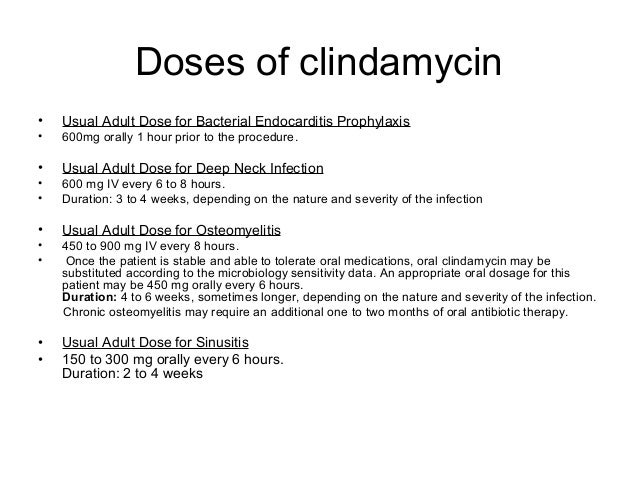 Doses of clindamycin

• Usual Adult Dose for Bacterial Endocarditis Prophylaxis
• 600mg orally 1 hour prior to the procedure.

• Usual Adult Dose for Deep Neck Infection
• 600 mg IV every 6 to 8 hours.
• Duration: 3 to 4 weeks, depending on the nature and severity of the infection

• Usual Adult Dose for Osteomyelitis
• 450 to 900 mg IV every 8 hours.
• Once the patient is stable and able to tolerate oral medications, oral clindamycin may be substituted according to the microbiology sensitivity data. An appropriate oral dosage for this patient may be 450 mg orally every 6 hours.
Duration: 4 to 6 weeks, sometimes longer, depending on the nature and severity of the infection.
Chronic osteomyelitis may require an additional one to two months of oral antibiotic therapy.

• Usual Adult Dose for Sinusitis
• 150 to 300 mg orally every 6 hours.
Duration: 2 to 4 weeks